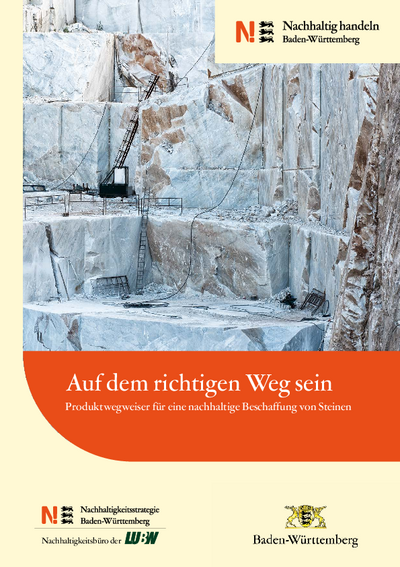 N! Nachhaltig handeln
Baden-Württemberg

Auf dem richtigen Weg sein

Produktwegweiser für eine nachhaltige Beschaffung von Steinen

N! Nachhaltigkeitsstrategie
Baden-Württemberg

Nachhaltigkeitsbüro der LUBW

Baden-Württemberg